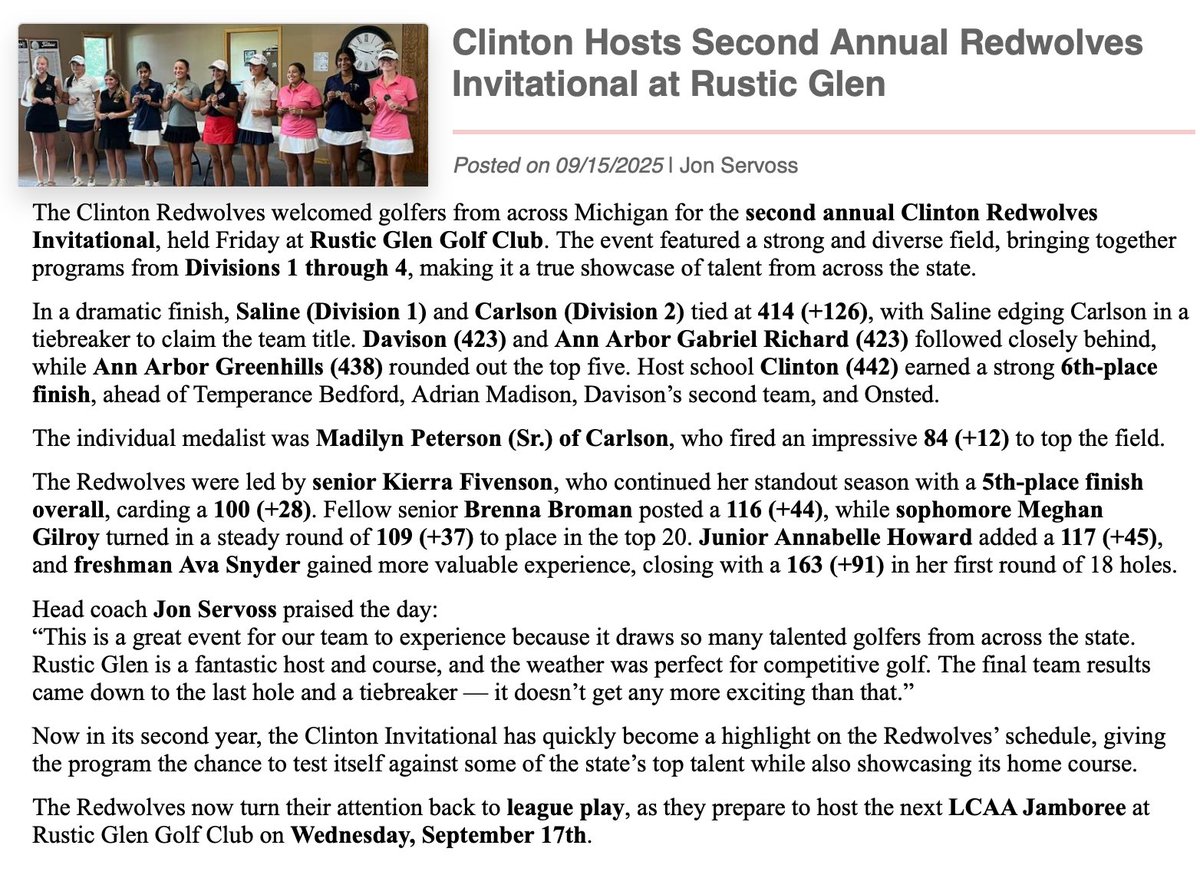 Clinton Hosts Second Annual Redwolves Invitational at Rustic Glen

Posted on 09/15/2025 | Jon Servoss

The Clinton Redwolves welcomed golfers from across Michigan for the second annual Clinton Redwolves Invitational, held Friday at Rustic Glen Golf Club. The event featured a strong and diverse field, bringing together programs from Divisions 1 through 4, making it a true showcase of talent from across the state.

In a dramatic finish, Saline (Division 1) and Carlson (Division 2) tied at 414 (+126), with Saline edging Carlson in a tiebreaker to claim the team title. Davison (423) and Ann Arbor Gabriel Richard (423) followed closely behind, while Ann Arbor Greenhills (438) rounded out the top five. Host school Clinton (442) earned a strong 6th-place finish, ahead of Temperance Bedford, Adrian Madison, Davison's second team, and Onsted.

The individual medalist was Madilyn Peterson (Sr.) of Carlson, who fired an impressive 84 (+12) to top the field.

The Redwolves were led by senior Kierra Fivenson, who continued her standout season with a 5th-place finish overall, carding a 100 (+28). Fellow senior Brenna Broman posted a 116 (+44), while sophomore Meghan Gilroy turned in a steady round of 109 (+37) to place in the top 20. Junior Annabelle Howard added a 117 (+45), and freshman Ava Snyder gained more valuable experience, closing with a 163 (+91) in her first round of 18 holes.

Head coach Jon Servoss praised the day:
"This is a great event for our team to experience because it draws so many talented golfers from across the state. Rustic Glen is a fantastic host and course, and the weather was perfect for competitive golf. The final team results came down to the last hole and a tiebreaker — it doesn't get any more exciting than that."

Now in its second year, the Clinton Invitational has quickly become a highlight on the Redwolves' schedule, giving the program the chance to test itself against some of the state's top talent while also showcasing its home course.

The Redwolves now turn their attention back to league play, as they prepare to host the next LCAA Jamboree at Rustic Glen Golf Club on Wednesday, September 17th.